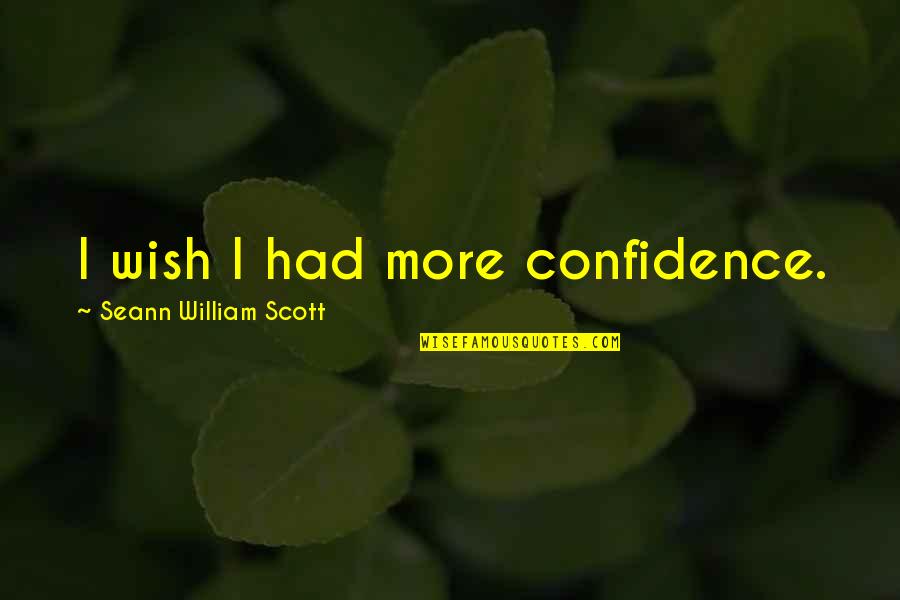 I wish I had more confidence.

~ Seann William Scott

WISEFAMOUSQUOTES.COM